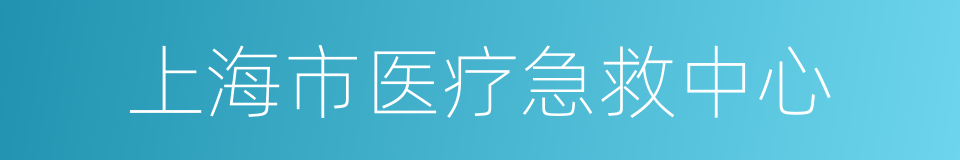 上海市医疗急救中心